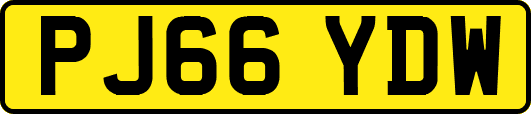 PJ66 YDW